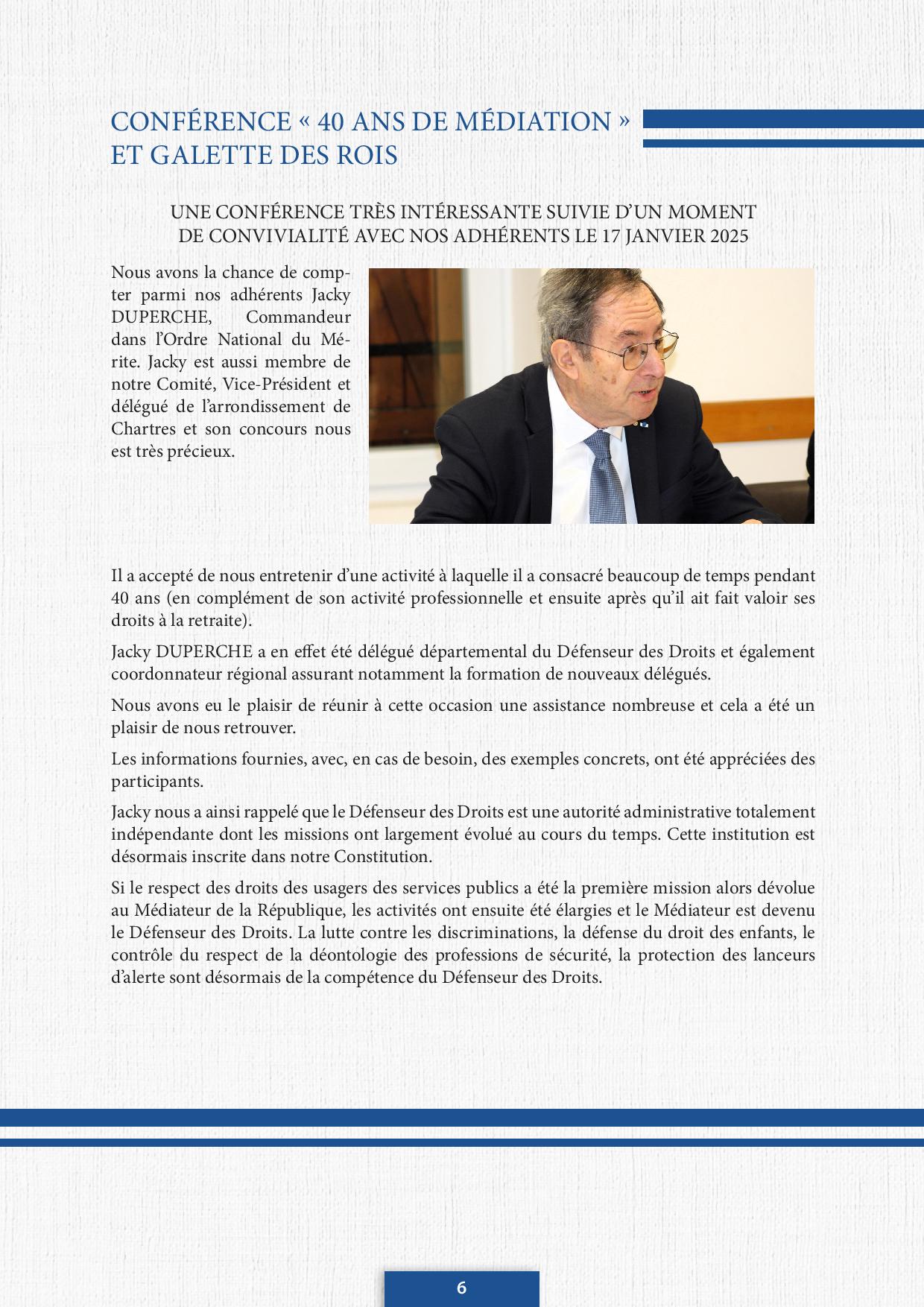 CONFÉRENCE « 40 ANS DE MÉDIATION » ET GALETTE DES ROIS

UNE CONFÉRENCE TRÈS INTÉRESSANTE SUIVIE D'UN MOMENT DE CONVIVIALITÉ AVEC NOS ADHÉRENTS LE 17 JANVIER 2025

Nous avons la chance de compter parmi nos adhérents Jacky DUPERCHE, Commandeur dans l'Ordre National du Mérite. Jacky est aussi membre de notre Comité, Vice-Président et délégué de l'arrondissement de Chartres et son concours nous est très précieux.

Il a accepté de nous entretenir d'une activité à laquelle il a consacré beaucoup de temps pendant 40 ans (en complément de son activité professionnelle et ensuite après qu'il ait fait valoir ses droits à la retraite).

Jacky DUPERCHE a en effet été délégué départemental du Défenseur des Droits et également coordonnateur régional assurant notamment la formation de nouveaux délégués.

Nous avons eu le plaisir de réunir à cette occasion une assistance nombreuse et cela a été un plaisir de nous retrouver.

Les informations fournies, avec, en cas de besoin, des exemples concrets, ont été appréciées des participants.

Jacky nous a ainsi rappelé que le Défenseur des Droits est une autorité administrative totalement indépendante dont les missions ont largement évolué au cours du temps. Cette institution est désormais inscrite dans notre Constitution.

Si le respect des droits des usagers des services publics a été la première mission alors dévolue au Médiateur de la République, les activités ont ensuite été élargies et le Médiateur est devenu le Défenseur des Droits. La lutte contre les discriminations, la défense du droit des enfants, le contrôle du respect de la déontologie des professions de sécurité, la protection des lanceurs d'alerte sont désormais de la compétence du Défenseur des Droits.

6